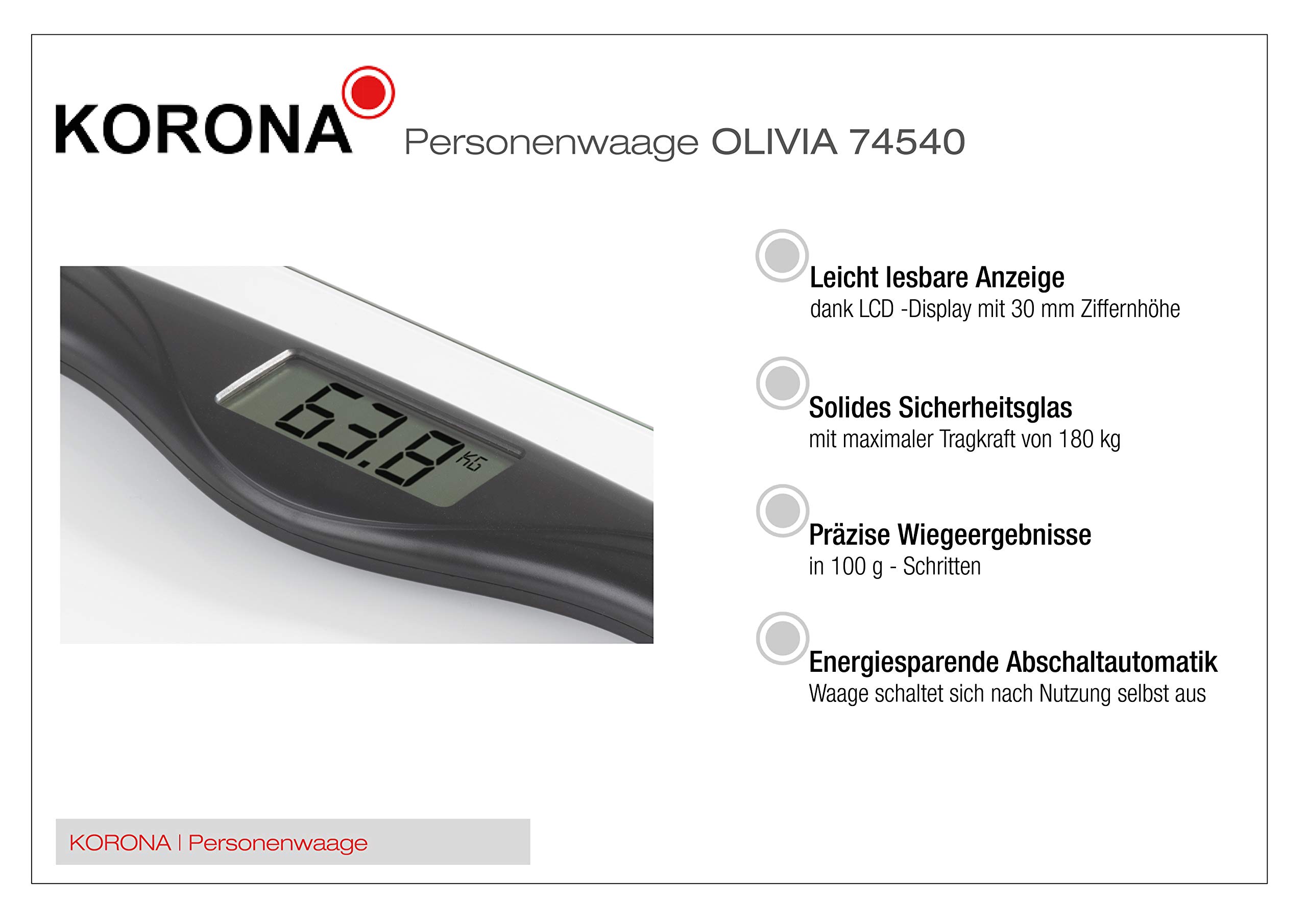 KORONA

Personenwaage OLIVIA 74540

63.8 KG

Leicht lesbare Anzeige
dank LCD -Display mit 30 mm Ziffernhöhe

Solides Sicherheitsglas
mit maximaler Tragkraft von 180 kg

Präzise Wiegeergebnisse
in 100 g - Schritten

Energiesparende Abschaltautomatik
Waage schaltet sich nach Nutzung selbst aus

KORONA | Personenwaage